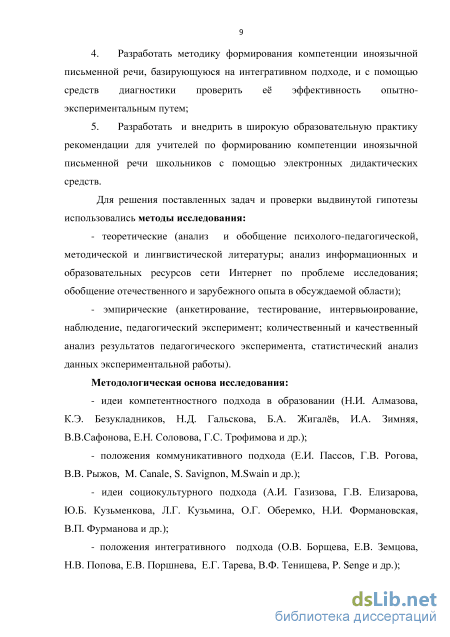 9

4. Разработать методику формирования компетенции иноязычной письменной речи, базирующуюся на интегративном подходе, и с помощью средств диагностики проверить её эффективность опытно-экспериментальным путем;

5. Разработать и внедрить в широкую образовательную практику рекомендации для учителей по формированию компетенции иноязычной письменной речи школьников с помощью электронных дидактических средств.

Для решения поставленных задач и проверки выдвинутой гипотезы использовались **методы исследования:**

- теоретические (анализ и обобщение психолого-педагогической, методической и лингвистической литературы; анализ информационных и образовательных ресурсов сети Интернет по проблеме исследования; обобщение отечественного и зарубежного опыта в обсуждаемой области);

- эмпирические (анкетирование, тестирование, интервьюирование, наблюдение, педагогический эксперимент; количественный и качественный анализ результатов педагогического эксперимента, статистический анализ данных экспериментальной работы).

**Методологическая основа исследования:**

- идеи компетентностного подхода в образовании (Н.И. Алмазова, К.Э. Безукладников, Н.Д. Гальскова, Б.А. Жигалёв, И.А. Зимняя, В.В.Сафонова, Е.Н. Соловова, Г.С. Трофимова и др.);

- положения коммуникативного подхода (Е.И. Пассов, Г.В. Рогова, В.В. Рыжов, M. Canale, S. Savignon, M.Swain и др.);

- идеи социокультурного подхода (А.И. Газизова, Г.В. Елизарова, Ю.Б. Кузьменкова, Л.Г. Кузьмина, О.Г. Оберемко, Н.И. Формановская, В.П. Фурманова и др.);

- положения интегративного подхода (О.В. Борщева, Е.В. Земцова, Н.В. Попова, Е.В. Поршнева, Е.Г. Тарева, В.Ф. Тенищева, P. Senge и др.);

dsLib.net
библиотека диссертаций